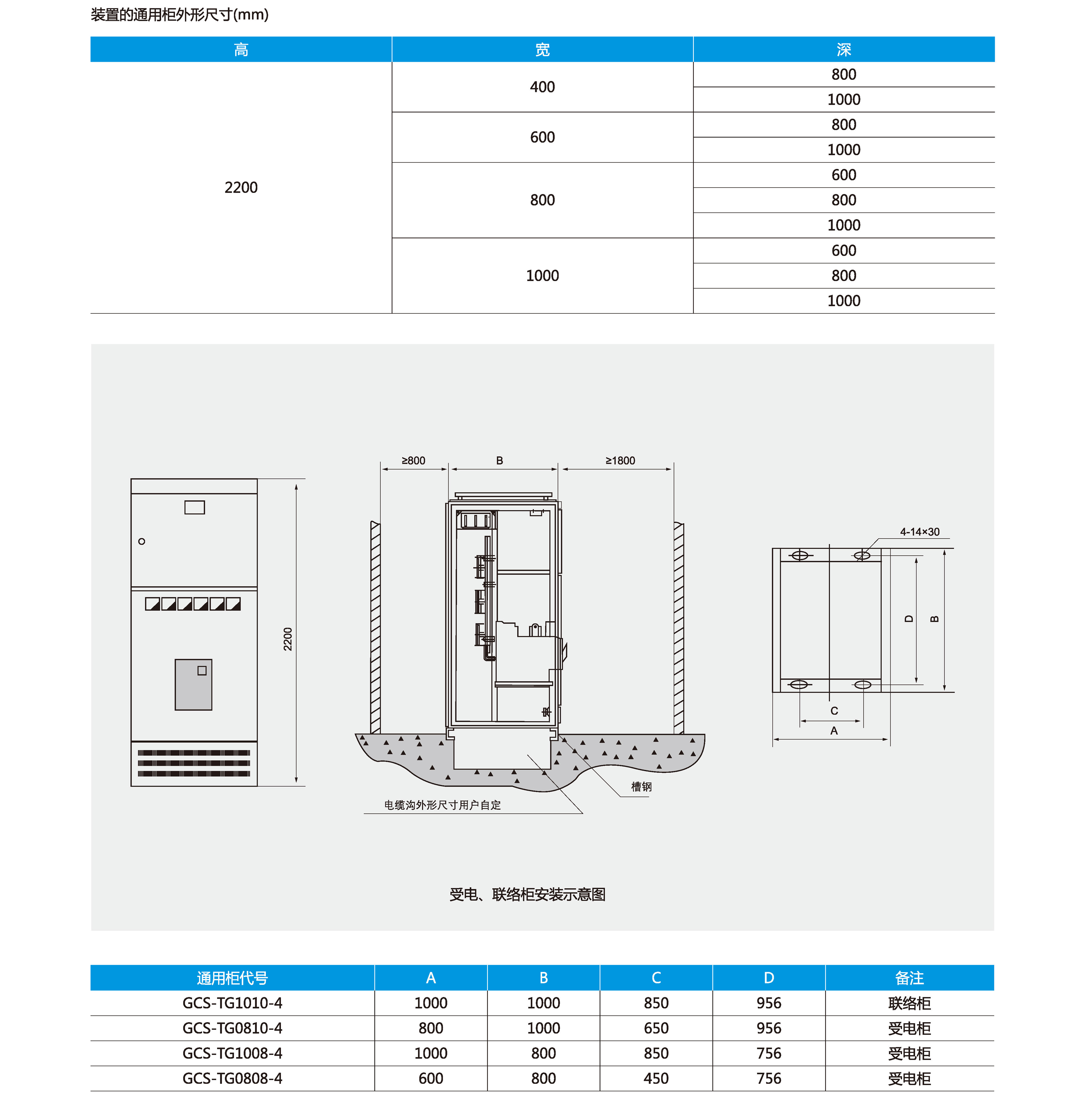 装置的通用柜外形尺寸(mm)

| 高 | 宽 | 深 |
|---|---|---|
| 2200 | 400 | 800 |
| | | 1000 |
| | 600 | 800 |
| | | 1000 |
| | 800 | 600 |
| | | 800 |
| | | 1000 |
| | 1000 | 600 |
| | | 800 |
| | | 1000 |

2200

≥800 B ≥1800

槽钢

电缆沟外形尺寸用户自定

4-14×30

D B

C

A

受电、联络柜安装示意图

| 通用柜代号 | A | B | C | D | 备注 |
|---|---|---|---|---|---|
| GCS-TG1010-4 | 1000 | 1000 | 850 | 956 | 联络柜 |
| GCS-TG0810-4 | 800 | 1000 | 650 | 956 | 受电柜 |
| GCS-TG1008-4 | 1000 | 800 | 850 | 756 | 受电柜 |
| GCS-TG0808-4 | 600 | 800 | 450 | 756 | 受电柜 |